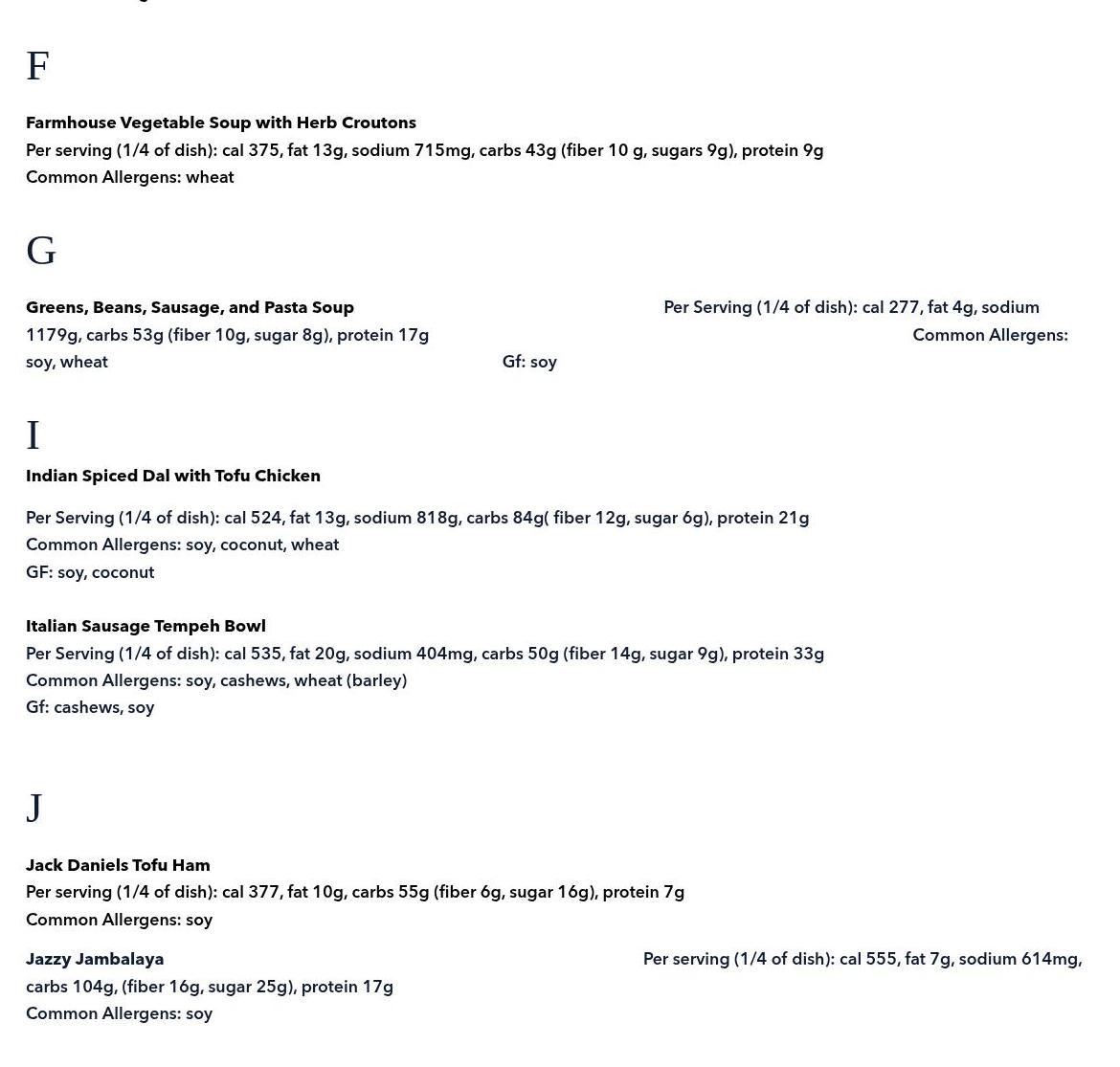 F

**Farmhouse Vegetable Soup with Herb Croutons**
Per serving (1/4 of dish): cal 375, fat 13g, sodium 715mg, carbs 43g (fiber 10 g, sugars 9g), protein 9g
Common Allergens: wheat

G

**Greens, Beans, Sausage, and Pasta Soup** Per Serving (1/4 of dish): cal 277, fat 4g, sodium 1179g, carbs 53g (fiber 10g, sugar 8g), protein 17g Common Allergens: soy, wheat Gf: soy

I

**Indian Spiced Dal with Tofu Chicken**

Per Serving (1/4 of dish): cal 524, fat 13g, sodium 818g, carbs 84g( fiber 12g, sugar 6g), protein 21g
Common Allergens: soy, coconut, wheat
GF: soy, coconut

**Italian Sausage Tempeh Bowl**
Per Serving (1/4 of dish): cal 535, fat 20g, sodium 404mg, carbs 50g (fiber 14g, sugar 9g), protein 33g
Common Allergens: soy, cashews, wheat (barley)
Gf: cashews, soy

J

**Jack Daniels Tofu Ham**
Per serving (1/4 of dish): cal 377, fat 10g, carbs 55g (fiber 6g, sugar 16g), protein 7g
Common Allergens: soy

**Jazzy Jambalaya** Per serving (1/4 of dish): cal 555, fat 7g, sodium 614mg, carbs 104g, (fiber 16g, sugar 25g), protein 17g
Common Allergens: soy